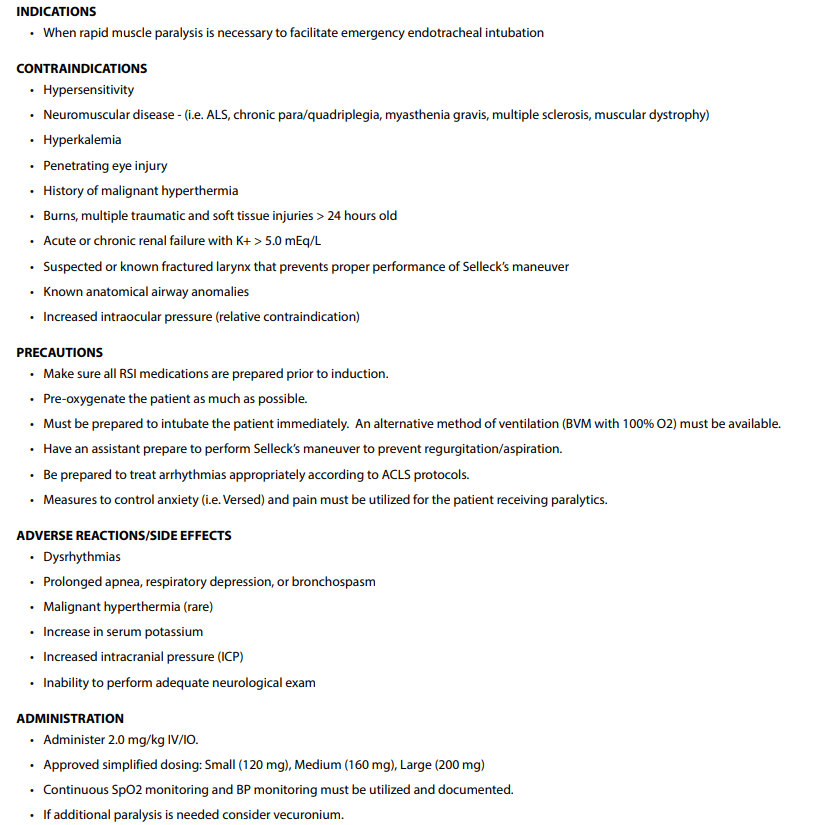 INDICATIONS
• When rapid muscle paralysis is necessary to facilitate emergency endotracheal intubation

CONTRAINDICATIONS
• Hypersensitivity
• Neuromuscular disease - (i.e. ALS, chronic para/quadriplegia, myasthenia gravis, multiple sclerosis, muscular dystrophy)
• Hyperkalemia
• Penetrating eye injury
• History of malignant hyperthermia
• Burns, multiple traumatic and soft tissue injuries > 24 hours old
• Acute or chronic renal failure with K+ > 5.0 mEq/L
• Suspected or known fractured larynx that prevents proper performance of Selleck's maneuver
• Known anatomical airway anomalies
• Increased intraocular pressure (relative contraindication)

PRECAUTIONS
• Make sure all RSI medications are prepared prior to induction.
• Pre-oxygenate the patient as much as possible.
• Must be prepared to intubate the patient immediately. An alternative method of ventilation (BVM with 100% O2) must be available.
• Have an assistant prepare to perform Selleck's maneuver to prevent regurgitation/aspiration.
• Be prepared to treat arrhythmias appropriately according to ACLS protocols.
• Measures to control anxiety (i.e. Versed) and pain must be utilized for the patient receiving paralytics.

ADVERSE REACTIONS/SIDE EFFECTS
• Dysrhythmias
• Prolonged apnea, respiratory depression, or bronchospasm
• Malignant hyperthermia (rare)
• Increase in serum potassium
• Increased intracranial pressure (ICP)
• Inability to perform adequate neurological exam

ADMINISTRATION
• Administer 2.0 mg/kg IV/IO.
• Approved simplified dosing: Small (120 mg), Medium (160 mg), Large (200 mg)
• Continuous SpO2 monitoring and BP monitoring must be utilized and documented.
• If additional paralysis is needed consider vecuronium.